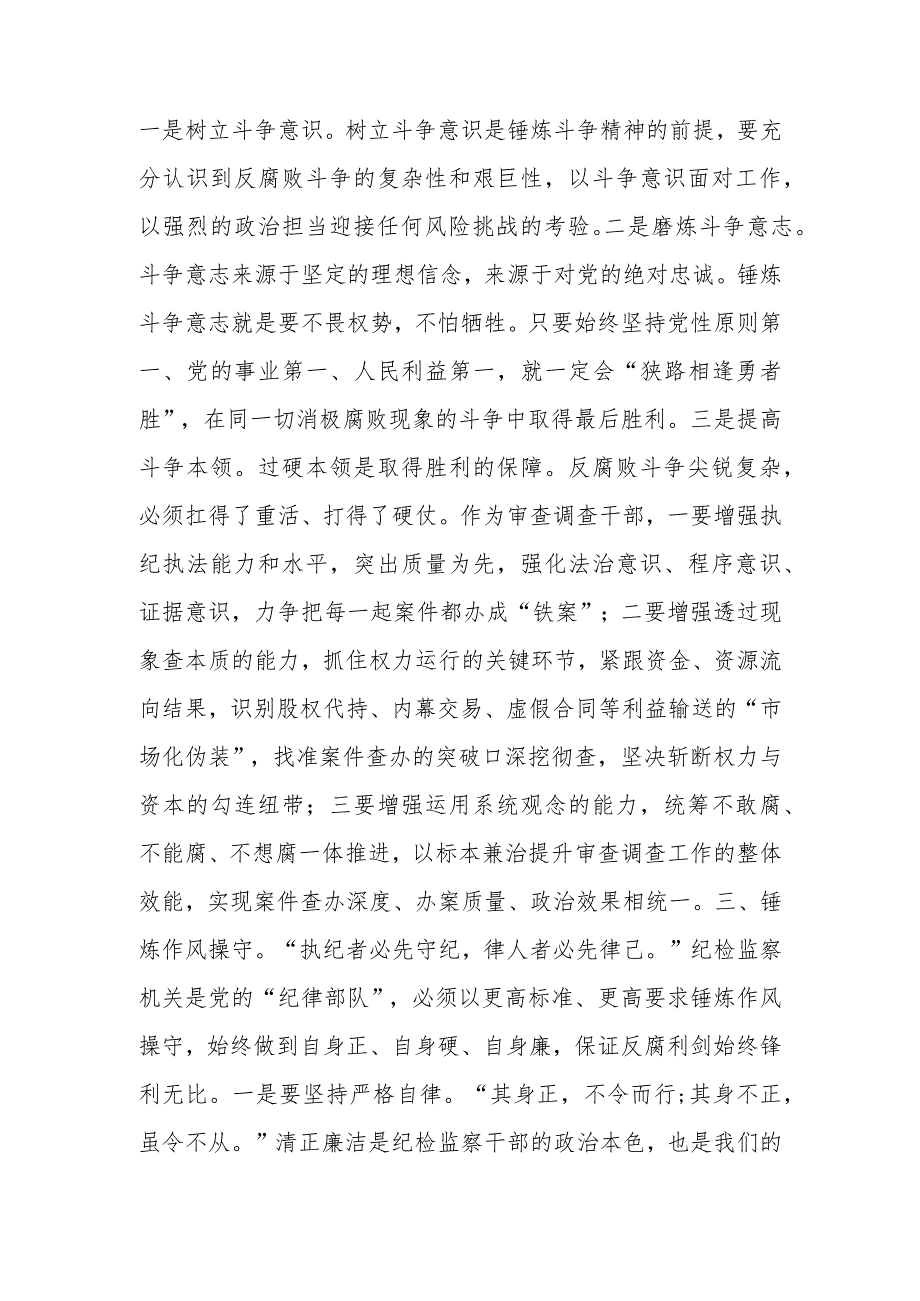 一是树立斗争意识。树立斗争意识是锤炼斗争精神的前提，要充分认识到反腐败斗争的复杂性和艰巨性，以斗争意识面对工作，以强烈的政治担当迎接任何风险挑战的考验。二是磨炼斗争意志。斗争意志来源于坚定的理想信念，来源于对党的绝对忠诚。锤炼斗争意志就是要不畏权势，不怕牺牲。只要始终坚持党性原则第一、党的事业第一、人民利益第一，就一定会“狭路相逢勇者胜”，在同一切消极腐败现象的斗争中取得最后胜利。三是提高斗争本领。过硬本领是取得胜利的保障。反腐败斗争尖锐复杂，必须扛得了重活、打得了硬仗。作为审查调查干部，一要增强执纪执法能力和水平，突出质量为先，强化法治意识、程序意识、证据意识，力争把每一起案件都办成“铁案”；二要增强透过现象查本质的能力，抓住权力运行的关键环节，紧跟资金、资源流向结果，识别股权代持、内幕交易、虚假合同等利益输送的“市场化伪装”，找准案件查办的突破口深挖彻查，坚决斩断权力与资本的勾连纽带；三要增强运用系统观念的能力，统筹不敢腐、不能腐、不想腐一体推进，以标本兼治提升审查调查工作的整体效能，实现案件查办深度、办案质量、政治效果相统一。三、锤炼作风操守。“执纪者必先守纪，律人者必先律己。”纪检监察机关是党的“纪律部队”，必须以更高标准、更高要求锤炼作风操守，始终做到自身正、自身硬、自身廉，保证反腐利剑始终锋利无比。一是要坚持严格自律。“其身正，不令而行;其身不正，虽令不从。”清正廉洁是纪检监察干部的政治本色，也是我们的